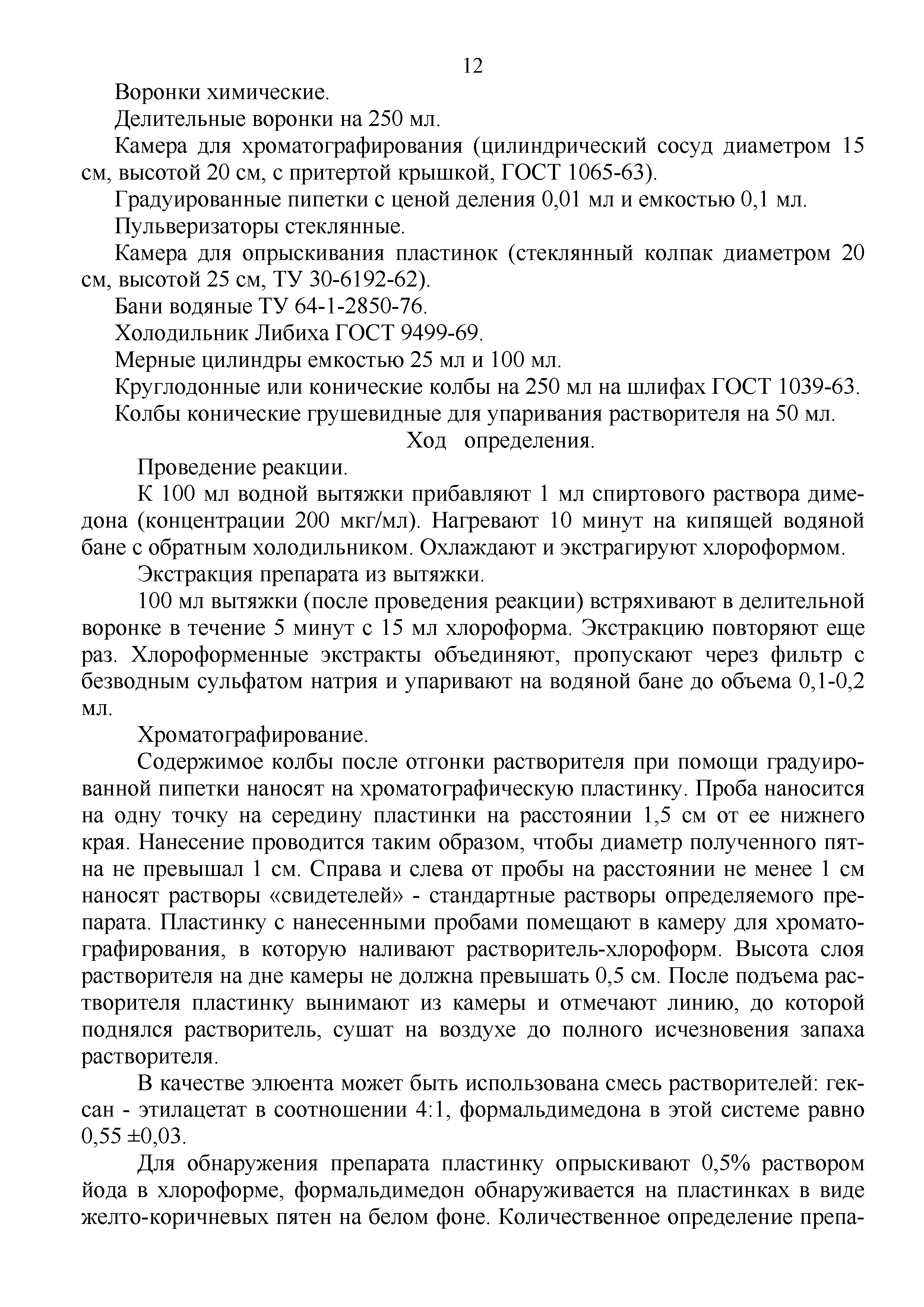 12

Воронки химические.

Делительные воронки на 250 мл.

Камера для хроматографирования (цилиндрический сосуд диаметром 15 см, высотой 20 см, с притертой крышкой, ГОСТ 1065-63).

Градуированные пипетки с ценой деления 0,01 мл и емкостью 0,1 мл.

Пульверизаторы стеклянные.

Камера для опрыскивания пластинок (стеклянный колпак диаметром 20 см, высотой 25 см, ТУ 30-6192-62).

Бани водяные ТУ 64-1-2850-76.

Холодильник Либиха ГОСТ 9499-69.

Мерные цилиндры емкостью 25 мл и 100 мл.

Круглодонные или конические колбы на 250 мл на шлифах ГОСТ 1039-63.

Колбы конические грушевидные для упаривания растворителя на 50 мл.

Ход определения.

Проведение реакции.

К 100 мл водной вытяжки прибавляют 1 мл спиртового раствора димедона (концентрации 200 мкг/мл). Нагревают 10 минут на кипящей водяной бане с обратным холодильником. Охлаждают и экстрагируют хлороформом.

Экстракция препарата из вытяжки.

100 мл вытяжки (после проведения реакции) встряхивают в делительной воронке в течение 5 минут с 15 мл хлороформа. Экстракцию повторяют еще раз. Хлороформенные экстракты объединяют, пропускают через фильтр с безводным сульфатом натрия и упаривают на водяной бане до объема 0,1-0,2 мл.

Хроматографирование.

Содержимое колбы после отгонки растворителя при помощи градуированной пипетки наносят на хроматографическую пластинку. Проба наносится на одну точку на середину пластинки на расстоянии 1,5 см от ее нижнего края. Нанесение проводится таким образом, чтобы диаметр полученного пятна не превышал 1 см. Справа и слева от пробы на расстоянии не менее 1 см наносят растворы «свидетелей» - стандартные растворы определяемого препарата. Пластинку с нанесенными пробами помещают в камеру для хроматографирования, в которую наливают растворитель-хлороформ. Высота слоя растворителя на дне камеры не должна превышать 0,5 см. После подъема растворителя пластинку вынимают из камеры и отмечают линию, до которой поднялся растворитель, сушат на воздухе до полного исчезновения запаха растворителя.

В качестве элюента может быть использована смесь растворителей: гексан - этилацетат в соотношении 4:1, формальдимедона в этой системе равно 0,55 ±0,03.

Для обнаружения препарата пластинку опрыскивают 0,5% раствором йода в хлороформе, формальдимедон обнаруживается на пластинках в виде желто-коричневых пятен на белом фоне. Количественное определение препа-